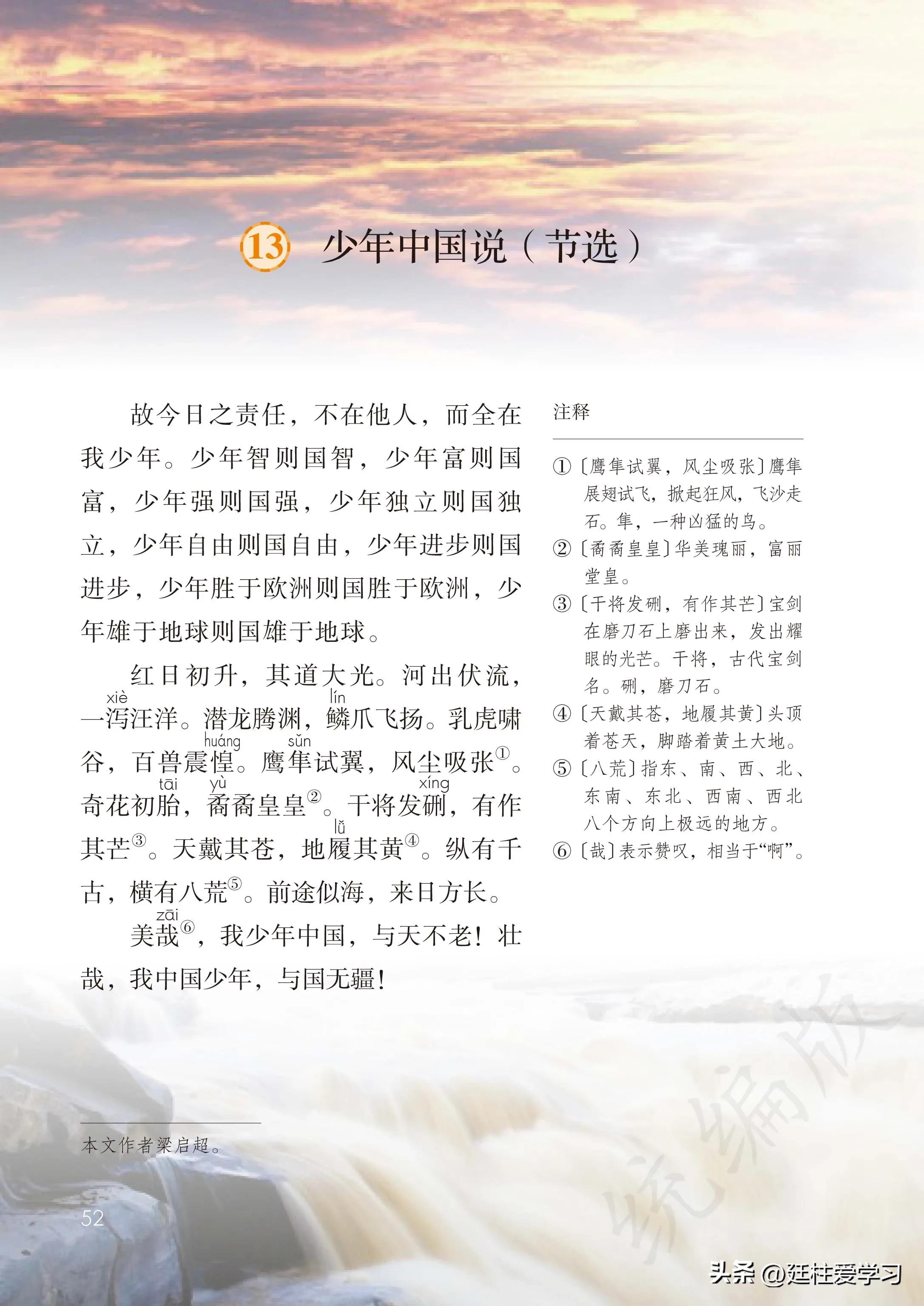 13 少年中国说（节选）

故今日之责任，不在他人，而全在我少年。少年智则国智，少年富则国富，少年强则国强，少年独立则国独立，少年自由则国自由，少年进步则国进步，少年胜于欧洲则国胜于欧洲，少年雄于地球则国雄于地球。

红日初升，其道大光。河出伏流，一泻(xiè)汪洋。潜龙腾渊，鳞(lín)爪飞扬。乳虎啸谷，百兽震惶(huáng)。鹰隼(sǔn)试翼，风尘吸张①。奇花初胎(tāi)，矞(yù)矞皇皇②。干将发硎(xíng)，有作其芒③。天戴其苍，地履(lǚ)其黄④。纵有千古，横有八荒⑤。前途似海，来日方长。

美哉(zāi)⑥，我少年中国，与天不老！壮哉，我中国少年，与国无疆！

注释

①〔鹰隼试翼，风尘吸张〕鹰隼展翅试飞，掀起狂风，飞沙走石。隼，一种凶猛的鸟。

②〔矞矞皇皇〕华美瑰丽，富丽堂皇。

③〔干将发硎，有作其芒〕宝剑在磨刀石上磨出来，发出耀眼的光芒。干将，古代宝剑名。硎，磨刀石。

④〔天戴其苍，地履其黄〕头顶着苍天，脚踏着黄土大地。

⑤〔八荒〕指东、南、西、北、东南、东北、西南、西北八个方向上极远的地方。

⑥〔哉〕表示赞叹，相当于“啊”。

本文作者梁启超。

52

统编版

头条 @廷柱爱学习